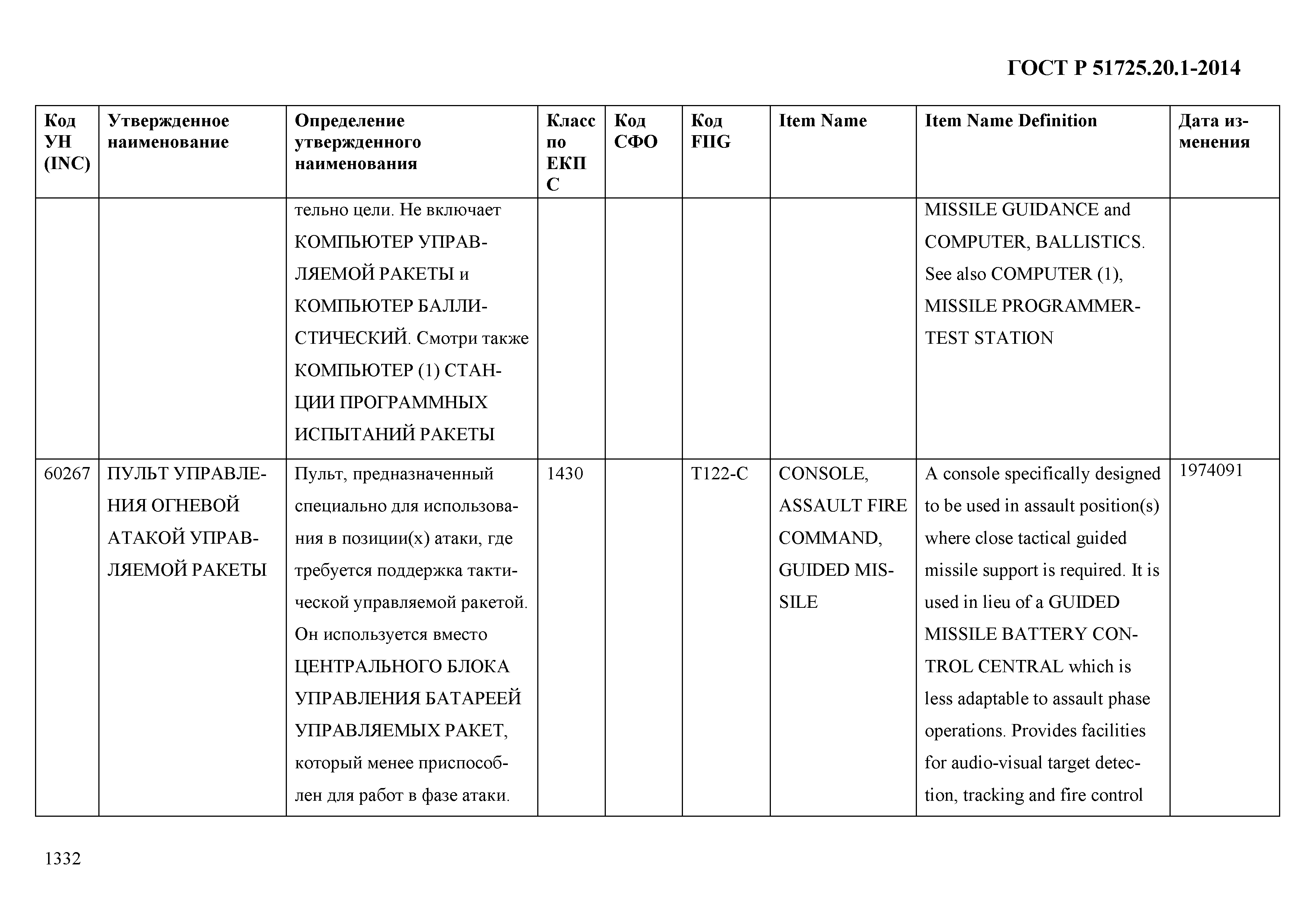 ГОСТ Р 51725.20.1-2014

| Код УН (INC) | Утвержденное наименование | Определение утвержденного наименования | Класс по ЕКПС | Код СФО | Код FIIG | Item Name | Item Name Definition | Дата изменения |
|---|---|---|---|---|---|---|---|---|
| | | тельно цели. Не включает КОМПЬЮТЕР УПРАВЛЯЕМОЙ РАКЕТЫ и КОМПЬЮТЕР БАЛЛИСТИЧЕСКИЙ. Смотри также КОМПЬЮТЕР (1) СТАНЦИИ ПРОГРАММНЫХ ИСПЫТАНИЙ РАКЕТЫ | | | | | MISSILE GUIDANCE and COMPUTER, BALLISTICS. See also COMPUTER (1), MISSILE PROGRAMMER-TEST STATION | |
| 60267 | ПУЛЬТ УПРАВЛЕНИЯ ОГНЕВОЙ АТАКОЙ УПРАВЛЯЕМОЙ РАКЕТЫ | Пульт, предназначенный специально для использования в позиции(х) атаки, где требуется поддержка тактической управляемой ракетой. Он используется вместо ЦЕНТРАЛЬНОГО БЛОКА УПРАВЛЕНИЯ БАТАРЕЕЙ УПРАВЛЯЕМЫХ РАКЕТ, который менее приспособлен для работ в фазе атаки. | 1430 | | T122-C | CONSOLE, ASSAULT FIRE COMMAND, GUIDED MISSILE | A console specifically designed to be used in assault position(s) where close tactical guided missile support is required. It is used in lieu of a GUIDED MISSILE BATTERY CONTROL CENTRAL which is less adaptable to assault phase operations. Provides facilities for audio-visual target detection, tracking and fire control | 1974091 |

1332